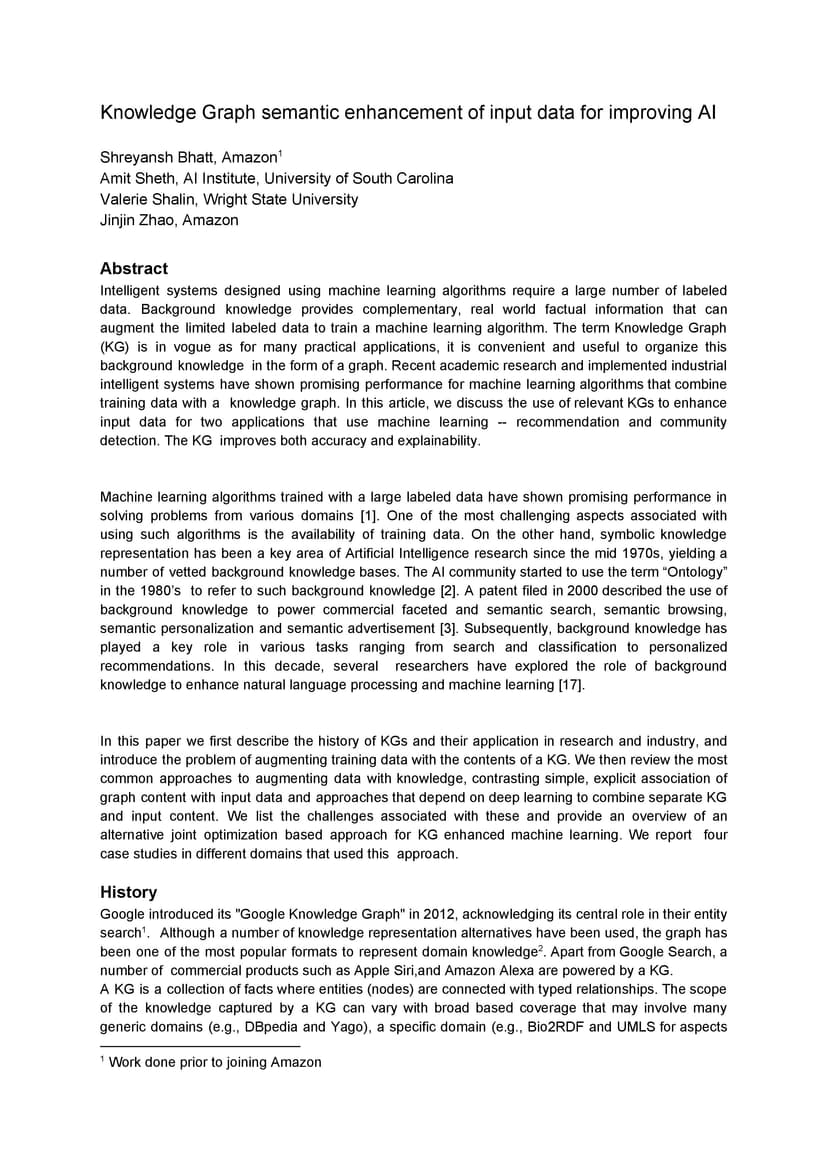 Knowledge Graph semantic enhancement of input data for improving AI

Shreyansh Bhatt, Amazon$^1$
Amit Sheth, AI Institute, University of South Carolina
Valerie Shalin, Wright State University
Jinjin Zhao, Amazon

Abstract

Intelligent systems designed using machine learning algorithms require a large number of labeled data. Background knowledge provides complementary, real world factual information that can augment the limited labeled data to train a machine learning algorithm. The term Knowledge Graph (KG) is in vogue as for many practical applications, it is convenient and useful to organize this background knowledge in the form of a graph. Recent academic research and implemented industrial intelligent systems have shown promising performance for machine learning algorithms that combine training data with a knowledge graph. In this article, we discuss the use of relevant KGs to enhance input data for two applications that use machine learning -- recommendation and community detection. The KG improves both accuracy and explainability.

Machine learning algorithms trained with a large labeled data have shown promising performance in solving problems from various domains [1]. One of the most challenging aspects associated with using such algorithms is the availability of training data. On the other hand, symbolic knowledge representation has been a key area of Artificial Intelligence research since the mid 1970s, yielding a number of vetted background knowledge bases. The AI community started to use the term “Ontology” in the 1980’s to refer to such background knowledge [2]. A patent filed in 2000 described the use of background knowledge to power commercial faceted and semantic search, semantic browsing, semantic personalization and semantic advertisement [3]. Subsequently, background knowledge has played a key role in various tasks ranging from search and classification to personalized recommendations. In this decade, several researchers have explored the role of background knowledge to enhance natural language processing and machine learning [17].

In this paper we first describe the history of KGs and their application in research and industry, and introduce the problem of augmenting training data with the contents of a KG. We then review the most common approaches to augmenting data with knowledge, contrasting simple, explicit association of graph content with input data and approaches that depend on deep learning to combine separate KG and input content. We list the challenges associated with these and provide an overview of an alternative joint optimization based approach for KG enhanced machine learning. We report four case studies in different domains that used this approach.

History

Google introduced its "Google Knowledge Graph" in 2012, acknowledging its central role in their entity search$^1$. Although a number of knowledge representation alternatives have been used, the graph has been one of the most popular formats to represent domain knowledge$^2$. Apart from Google Search, a number of commercial products such as Apple Siri,and Amazon Alexa are powered by a KG.
A KG is a collection of facts where entities (nodes) are connected with typed relationships. The scope of the knowledge captured by a KG can vary with broad based coverage that may involve many generic domains (e.g., DBpedia and Yago), a specific domain (e.g., Bio2RDF and UMLS for aspects

$^1$ Work done prior to joining Amazon